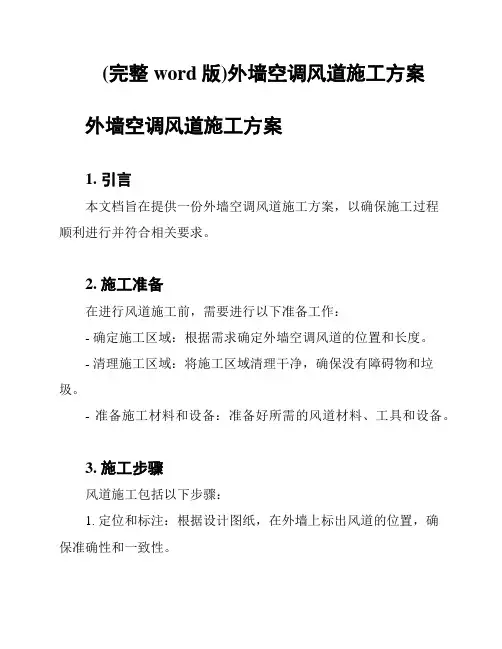 (完整 word 版)外墙空调风道施工方案

外墙空调风道施工方案

1. 引言

本文档旨在提供一份外墙空调风道施工方案，以确保施工过程顺利进行并符合相关要求。

2. 施工准备

在进行风道施工前，需要进行以下准备工作：

- 确定施工区域：根据需求确定外墙空调风道的位置和长度。

- 清理施工区域：将施工区域清理干净，确保没有障碍物和垃圾。

- 准备施工材料和设备：准备好所需的风道材料、工具和设备。

3. 施工步骤

风道施工包括以下步骤：

1. 定位和标注：根据设计图纸，在外墙上标出风道的位置，确保准确性和一致性。